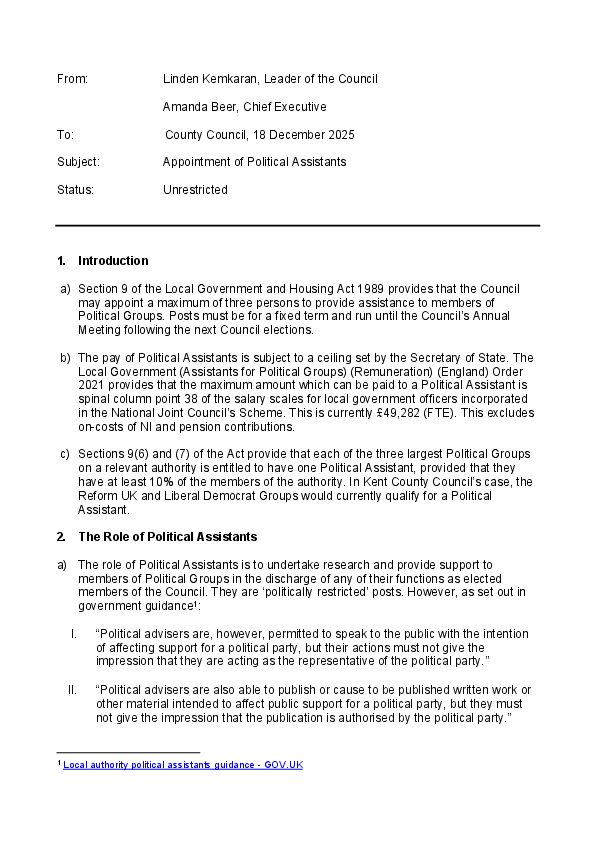 From: Linden Kemkaran, Leader of the Council

Amanda Beer, Chief Executive

To: County Council, 18 December 2025

Subject: Appointment of Political Assistants

Status: Unrestricted

1. Introduction

a) Section 9 of the Local Government and Housing Act 1989 provides that the Council may appoint a maximum of three persons to provide assistance to members of Political Groups. Posts must be for a fixed term and run until the Council's Annual Meeting following the next Council elections.

b) The pay of Political Assistants is subject to a ceiling set by the Secretary of State. The Local Government (Assistants for Political Groups) (Remuneration) (England) Order 2021 provides that the maximum amount which can be paid to a Political Assistant is spinal column point 38 of the salary scales for local government officers incorporated in the National Joint Council's Scheme. This is currently £49,282 (FTE). This excludes on-costs of NI and pension contributions.

c) Sections 9(6) and (7) of the Act provide that each of the three largest Political Groups on a relevant authority is entitled to have one Political Assistant, provided that they have at least 10% of the members of the authority. In Kent County Council's case, the Reform UK and Liberal Democrat Groups would currently qualify for a Political Assistant.

2. The Role of Political Assistants

a) The role of Political Assistants is to undertake research and provide support to members of Political Groups in the discharge of any of their functions as elected members of the Council. They are 'politically restricted' posts. However, as set out in government guidance¹:

I. "Political advisers are, however, permitted to speak to the public with the intention of affecting support for a political party, but their actions must not give the impression that they are acting as the representative of the political party."

II. "Political advisers are also able to publish or cause to be published written work or other material intended to affect public support for a political party, but they must not give the impression that the publication is authorised by the political party."

¹ Local authority political assistants guidance - GOV.UK